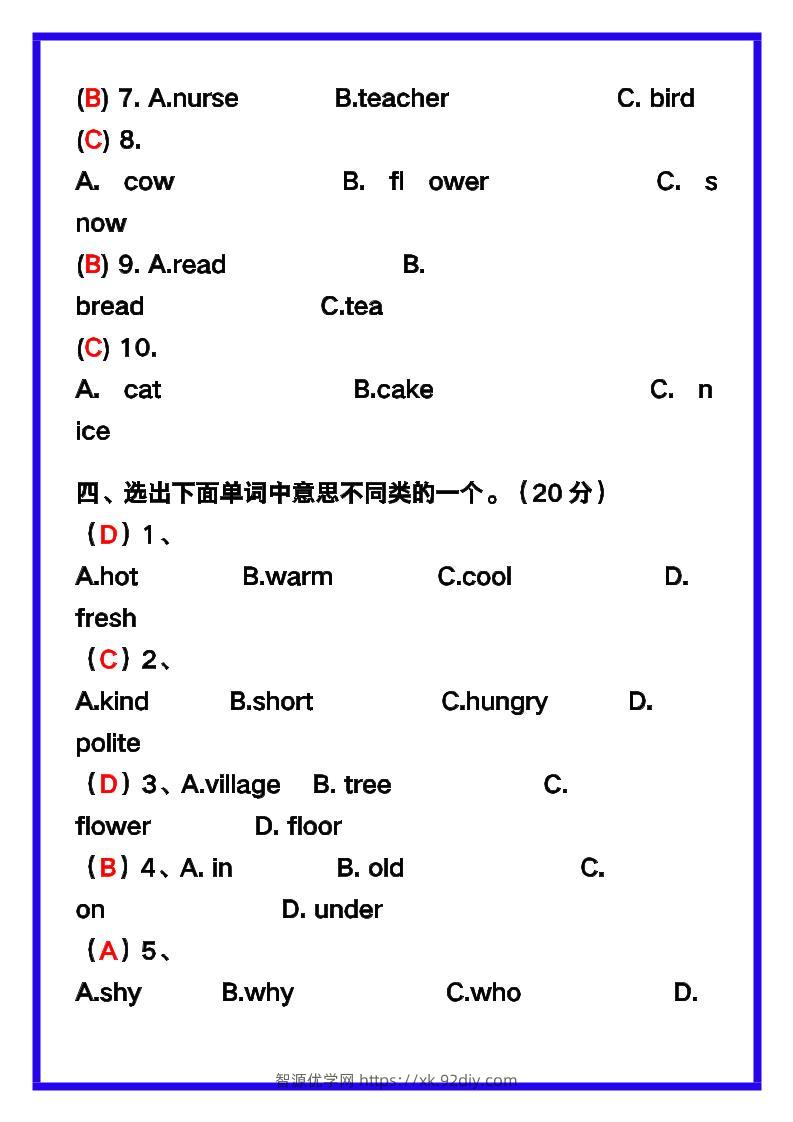 (B) 7. A.nurse B.teacher C. bird
(C) 8.
A. cow B. fl ower C. s now
(B) 9. A.read B. bread C.tea
(C) 10.
A. cat B.cake C. n ice

四、选出下面单词中意思不同类的一个。（20 分）
（D）1、
A.hot B.warm C.cool D. fresh
（C）2、
A.kind B.short C.hungry D. polite
（D）3、A.village B. tree C. flower D. floor
（B）4、A. in B. old C. on D. under
（A）5、
A.shy B.why C.who D.

智源优学网 https://xk.92diy.com